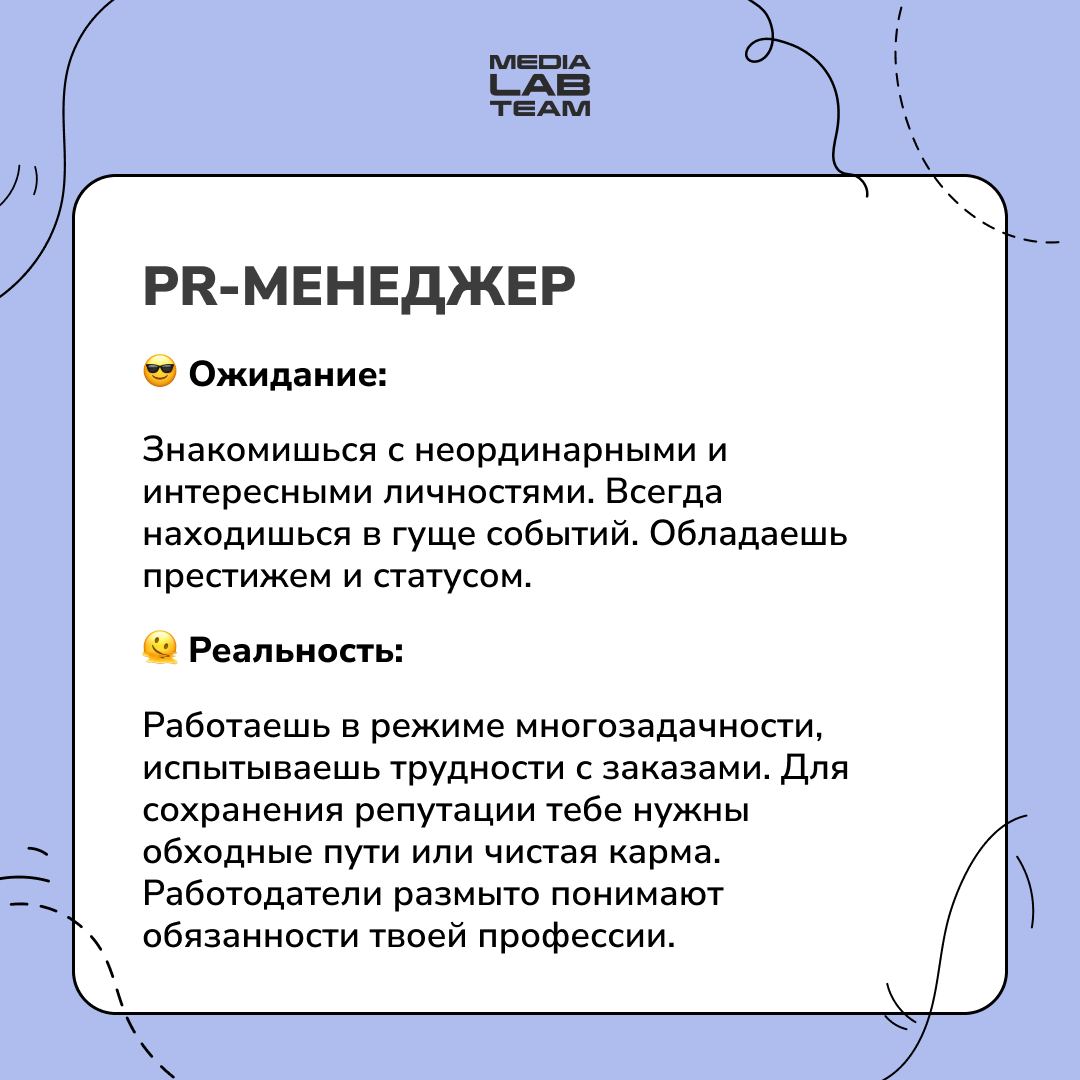 MEDIA LAB TEAM

PR-МЕНЕДЖЕР

😎 Ожидание:

Знакомишься с неординарными и интересными личностями. Всегда находишься в гуще событий. Обладаешь престижем и статусом.

🫠 Реальность:

Работаешь в режиме многозадачности, испытываешь трудности с заказами. Для сохранения репутации тебе нужны обходные пути или чистая карма. Работодатели размыто понимают обязанности твоей профессии.